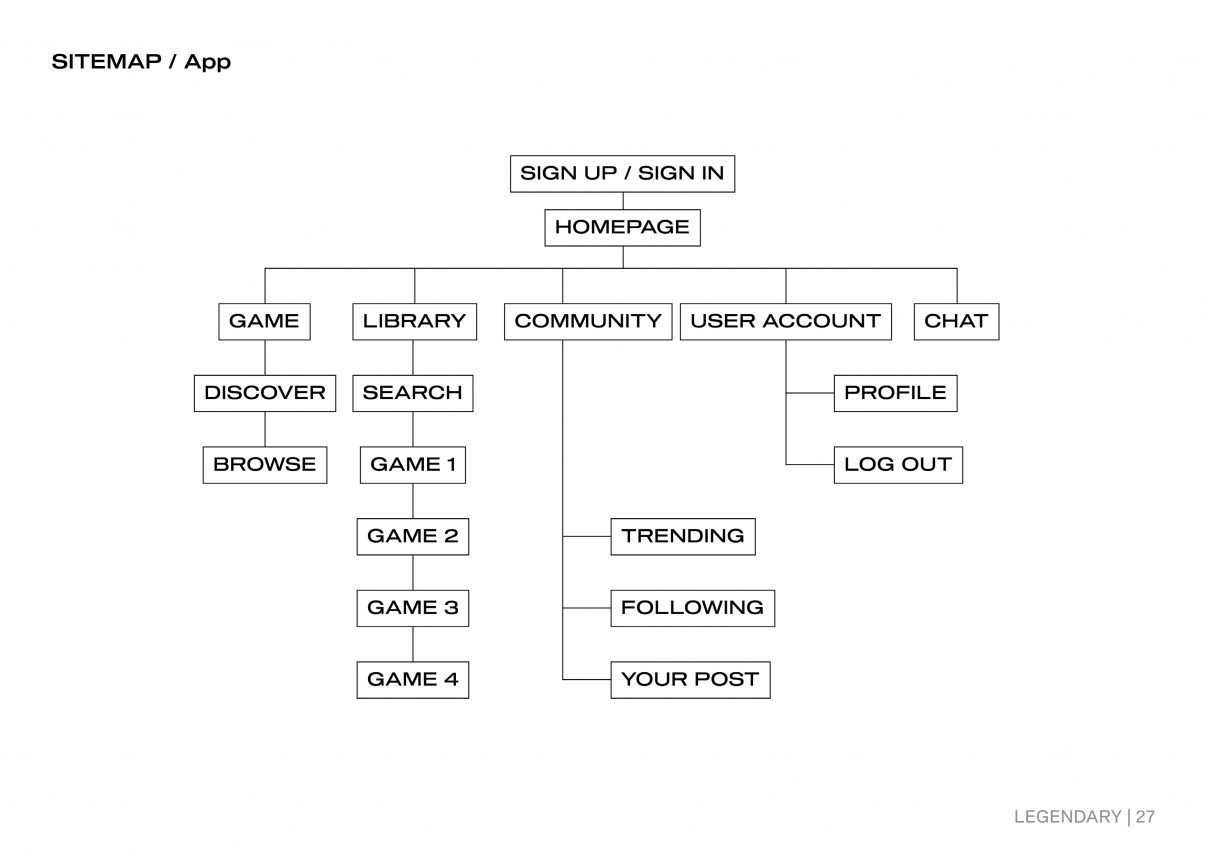 SITEMAP / App

SIGN UP / SIGN IN

HOMEPAGE

GAME

DISCOVER

BROWSE

LIBRARY

SEARCH

GAME 1

GAME 2

GAME 3

GAME 4

COMMUNITY

TRENDING

FOLLOWING

YOUR POST

USER ACCOUNT

PROFILE

LOG OUT

CHAT

LEGENDARY | 27